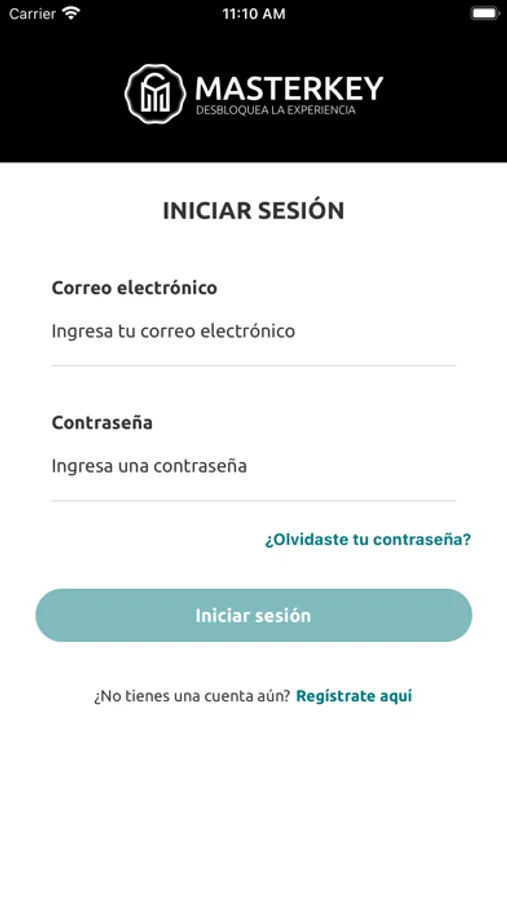 Carrier 11:10 AM

MASTERKEY
DESBLOQUEA LA EXPERIENCIA

INICIAR SESIÓN

Correo electrónico

Ingresa tu correo electrónico

Contraseña

Ingresa una contraseña

¿Olvidaste tu contraseña?

Iniciar sesión

¿No tienes una cuenta aún? Regístrate aquí